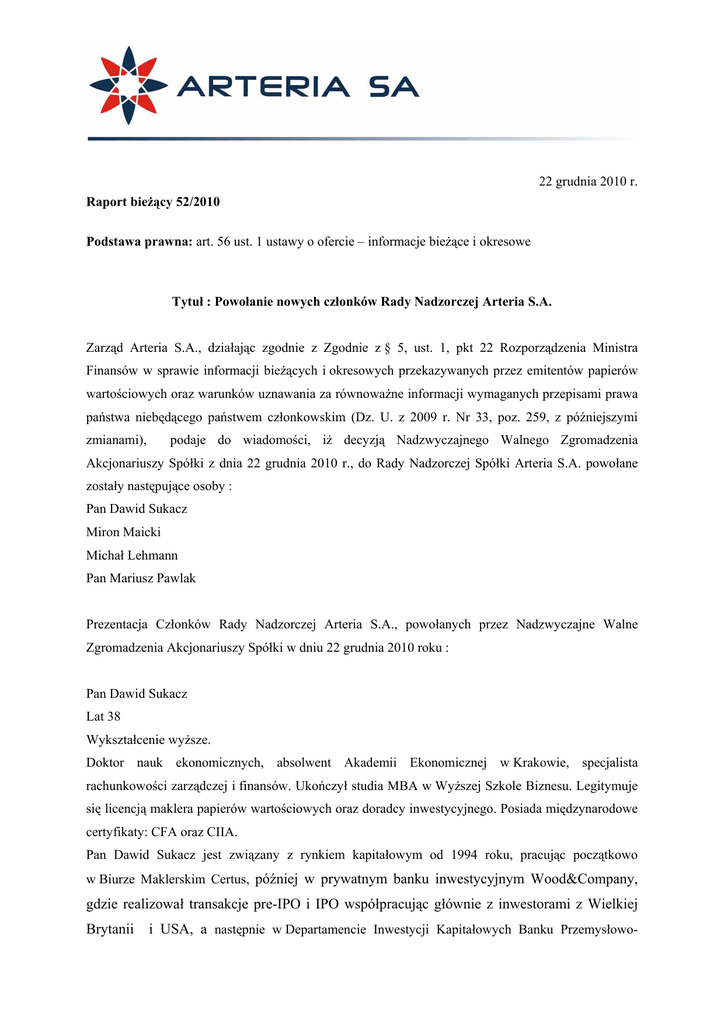 ARTERIA SA

22 grudnia 2010 r.

Raport bieżący 52/2010

Podstawa prawna: art. 56 ust. 1 ustawy o ofercie – informacje bieżące i okresowe

Tytuł : Powołanie nowych członków Rady Nadzorczej Arteria S.A.

Zarząd Arteria S.A., działając zgodnie z Zgodnie z § 5, ust. 1, pkt 22 Rozporządzenia Ministra Finansów w sprawie informacji bieżących i okresowych przekazywanych przez emitentów papierów wartościowych oraz warunków uznawania za równoważne informacji wymaganych przepisami prawa państwa niebędącego państwem członkowskim (Dz. U. z 2009 r. Nr 33, poz. 259, z późniejszymi zmianami), podaje do wiadomości, iż decyzją Nadzwyczajnego Walnego Zgromadzenia Akcjonariuszy Spółki z dnia 22 grudnia 2010 r., do Rady Nadzorczej Spółki Arteria S.A. powołane zostały następujące osoby :
Pan Dawid Sukacz
Miron Maicki
Michał Lehmann
Pan Mariusz Pawlak

Prezentacja Członków Rady Nadzorczej Arteria S.A., powołanych przez Nadzwyczajne Walne Zgromadzenia Akcjonariuszy Spółki w dniu 22 grudnia 2010 roku :

Pan Dawid Sukacz
Lat 38
Wykształcenie wyższe.
Doktor nauk ekonomicznych, absolwent Akademii Ekonomicznej w Krakowie, specjalista rachunkowości zarządczej i finansów. Ukończył studia MBA w Wyższej Szkole Biznesu. Legitymuje się licencją maklera papierów wartościowych oraz doradcy inwestycyjnego. Posiada międzynarodowe certyfikaty: CFA oraz CIIA.
Pan Dawid Sukacz jest związany z rynkiem kapitałowym od 1994 roku, pracując początkowo w Biurze Maklerskim Certus, później w prywatnym banku inwestycyjnym Wood&Company, gdzie realizował transakcje pre-IPO i IPO współpracując głównie z inwestorami z Wielkiej Brytanii i USA, a następnie w Departamencie Inwestycji Kapitałowych Banku Przemysłowo-